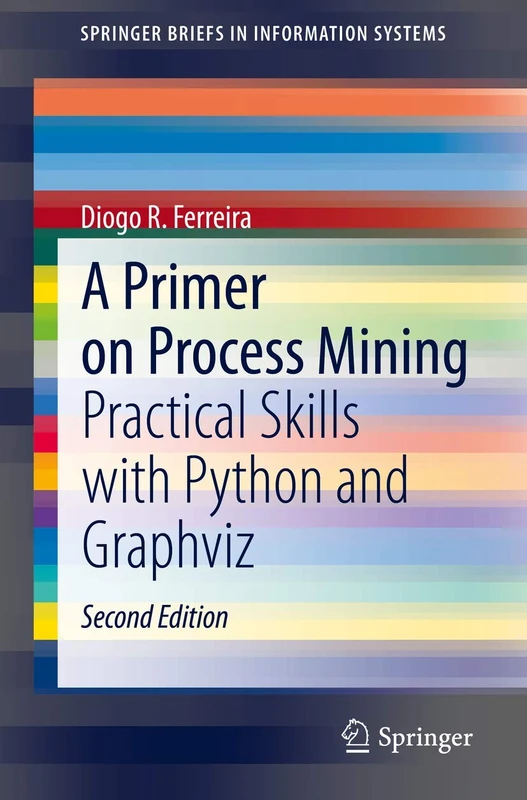 SPRINGER BRIEFS IN INFORMATION SYSTEMS

Diogo R. Ferreira

A Primer on Process Mining

Practical Skills with Python and Graphviz

Second Edition

Springer